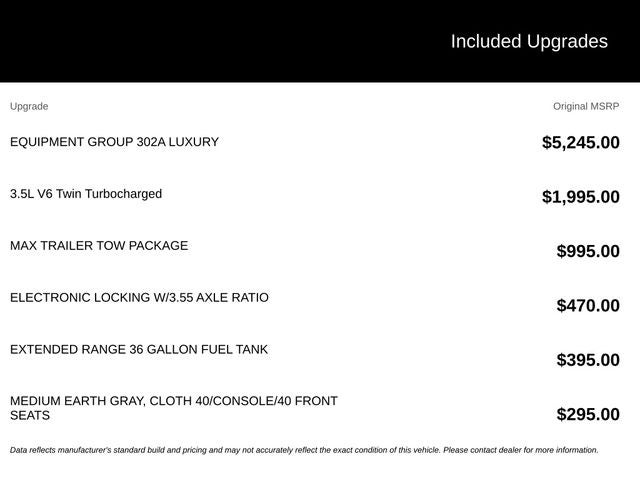 Included Upgrades

| Upgrade | Original MSRP |
|---|---|
| EQUIPMENT GROUP 302A LUXURY | $5,245.00 |
| 3.5L V6 Twin Turbocharged | $1,995.00 |
| MAX TRAILER TOW PACKAGE | $995.00 |
| ELECTRONIC LOCKING W/3.55 AXLE RATIO | $470.00 |
| EXTENDED RANGE 36 GALLON FUEL TANK | $395.00 |
| MEDIUM EARTH GRAY, CLOTH 40/CONSOLE/40 FRONT SEATS | $295.00 |

Data reflects manufacturer's standard build and pricing and may not accurately reflect the exact condition of this vehicle. Please contact dealer for more information.